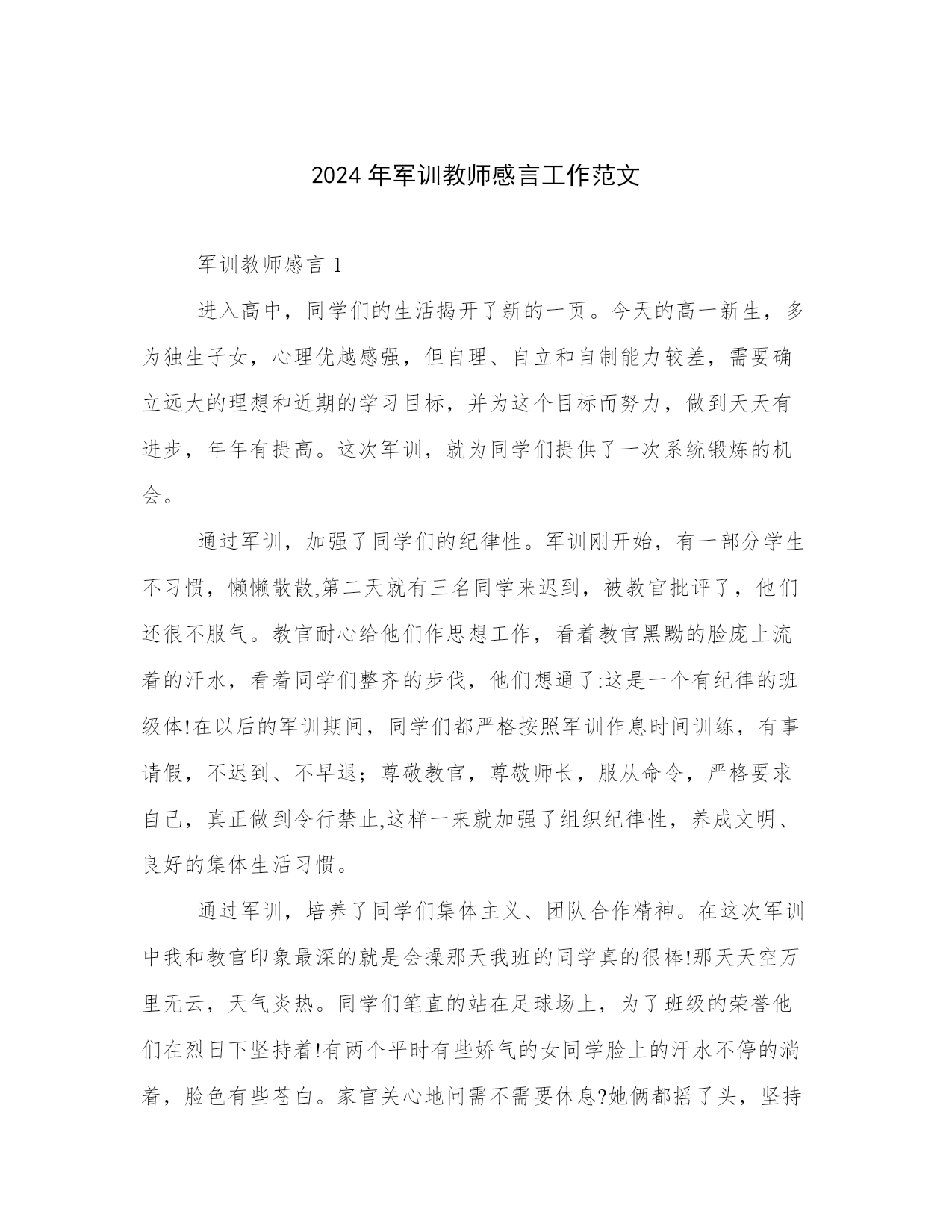 2024 年军训教师感言工作范文

军训教师感言 1

进入高中，同学们的生活揭开了新的一页。今天的高一新生，多为独生子女，心理优越感强，但自理、自立和自制能力较差，需要确立远大的理想和近期的学习目标，并为这个目标而努力，做到天天有进步，年年有提高。这次军训，就为同学们提供了一次系统锻炼的机会。

通过军训，加强了同学们的纪律性。军训刚开始，有一部分学生不习惯，懒懒散散,第二天就有三名同学来迟到，被教官批评了，他们还很不服气。教官耐心给他们作思想工作，看着教官黑黝的脸庞上流着的汗水，看着同学们整齐的步伐，他们想通了:这是一个有纪律的班级体!在以后的军训期间，同学们都严格按照军训作息时间训练，有事请假，不迟到、不早退；尊敬教官，尊敬师长，服从命令，严格要求自己，真正做到令行禁止,这样一来就加强了组织纪律性，养成文明、良好的集体生活习惯。

通过军训，培养了同学们集体主义、团队合作精神。在这次军训中我和教官印象最深的就是会操那天我班的同学真的很棒!那天天空万里无云，天气炎热。同学们笔直的站在足球场上，为了班级的荣誉他们在烈日下坚持着!有两个平时有些娇气的女同学脸上的汗水不停的淌着，脸色有些苍白。家官关心地问需不需要休息?她俩都摇了头，坚持